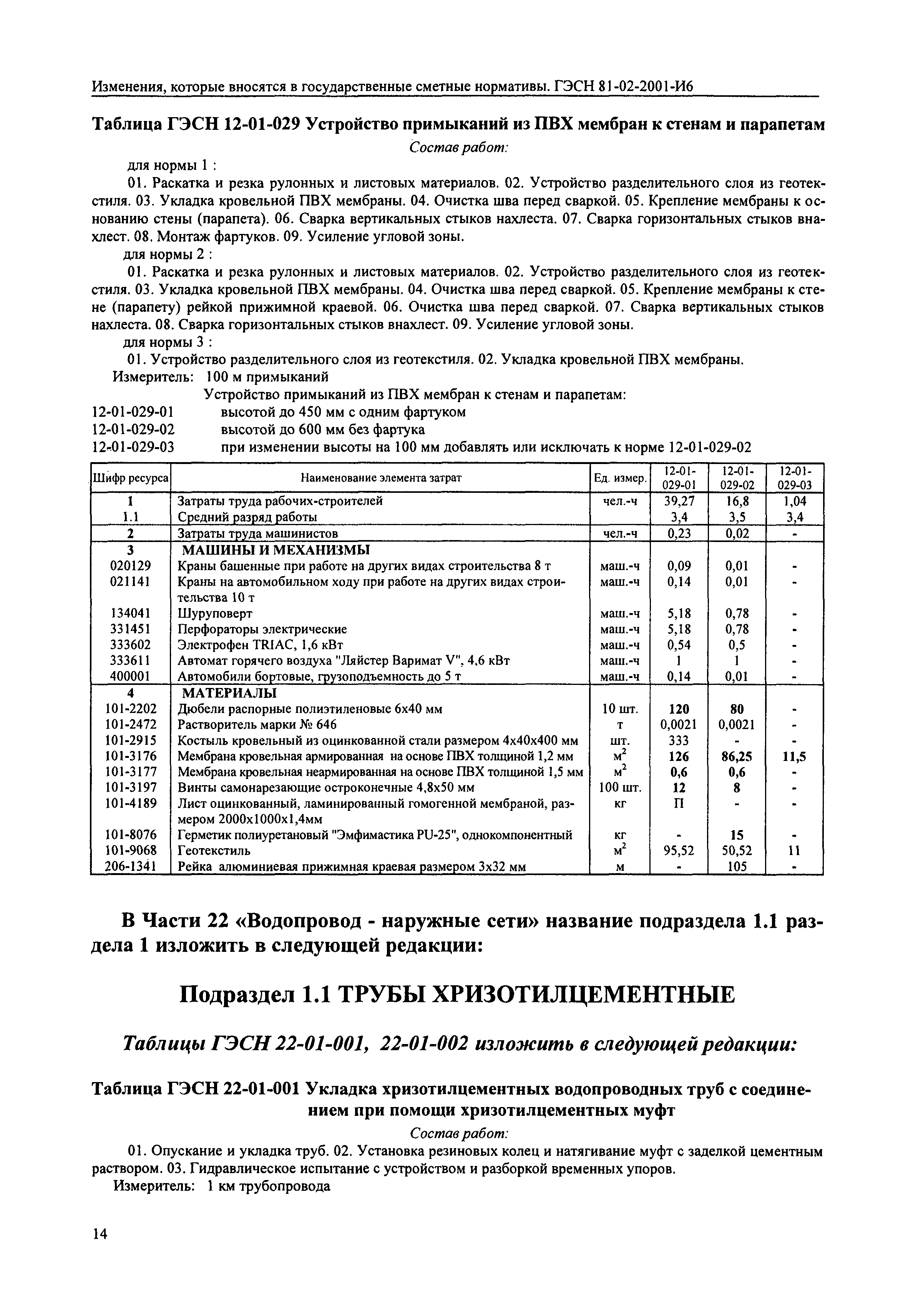 Изменения, которые вносятся в государственные сметные нормативы. ГЭСН 81-02-2001-И6

Таблица ГЭСН 12-01-029 Устройство примыканий из ПВХ мембран к стенам и парапетам

Состав работ:

для нормы 1 :

01. Раскатка и резка рулонных и листовых материалов. 02. Устройство разделительного слоя из геотекстиля. 03. Укладка кровельной ПВХ мембраны. 04. Очистка шва перед сваркой. 05. Крепление мембраны к основанию стены (парапета). 06. Сварка вертикальных стыков нахлеста. 07. Сварка горизонтальных стыков внахлест. 08. Монтаж фартуков. 09. Усиление угловой зоны.

для нормы 2 :

01. Раскатка и резка рулонных и листовых материалов. 02. Устройство разделительного слоя из геотекстиля. 03. Укладка кровельной ПВХ мембраны. 04. Очистка шва перед сваркой. 05. Крепление мембраны к стене (парапету) рейкой прижимной краевой. 06. Очистка шва перед сваркой. 07. Сварка вертикальных стыков нахлеста. 08. Сварка горизонтальных стыков внахлест. 09. Усиление угловой зоны.

для нормы 3 :

01. Устройство разделительного слоя из геотекстиля. 02. Укладка кровельной ПВХ мембраны.

Измеритель: 100 м примыканий

Устройство примыканий из ПВХ мембран к стенам и парапетам:

12-01-029-01 высотой до 450 мм с одним фартуком

12-01-029-02 высотой до 600 мм без фартука

12-01-029-03 при изменении высоты на 100 мм добавлять или исключать к норме 12-01-029-02

| Шифр ресурса | Наименование элемента затрат | Ед. измер. | 12-01-029-01 | 12-01-029-02 | 12-01-029-03 |
|---|---|---|---|---|---|
| 1 | Затраты труда рабочих-строителей | чел.-ч | 39,27 | 16,8 | 1,04 |
| 1.1 | Средний разряд работы | | 3,4 | 3,5 | 3,4 |
| 2 | Затраты труда машинистов | чел.-ч | 0,23 | 0,02 | - |
| 3 | МАШИНЫ И МЕХАНИЗМЫ | | | | |
| 020129 | Краны башенные при работе на других видах строительства 8 т | маш.-ч | 0,09 | 0,01 | - |
| 021141 | Краны на автомобильном ходу при работе на других видах строительства 10 т | маш.-ч | 0,14 | 0,01 | - |
| 134041 | Шуруповерт | маш.-ч | 5,18 | 0,78 | - |
| 331451 | Перфораторы электрические | маш.-ч | 5,18 | 0,78 | - |
| 333602 | Электрофен TRIAC, 1,6 кВт | маш.-ч | 0,54 | 0,5 | - |
| 333611 | Автомат горячего воздуха "Ляйстер Варимат V", 4,6 кВт | маш.-ч | 1 | 1 | - |
| 400001 | Автомобили бортовые, грузоподъемность до 5 т | маш.-ч | 0,14 | 0,01 | - |
| 4 | МАТЕРИАЛЫ | | | | |
| 101-2202 | Дюбели распорные полиэтиленовые 6х40 мм | 10 шт. | 120 | 80 | - |
| 101-2472 | Растворитель марки № 646 | т | 0,0021 | 0,0021 | - |
| 101-2915 | Костыль кровельный из оцинкованной стали размером 4х40х400 мм | шт. | 333 | - | - |
| 101-3176 | Мембрана кровельная армированная на основе ПВХ толщиной 1,2 мм | $м^2$ | 126 | 86,25 | 11,5 |
| 101-3177 | Мембрана кровельная неармированная на основе ПВХ толщиной 1,5 мм | $м^2$ | 0,6 | 0,6 | - |
| 101-3197 | Винты самонарезающие остроконечные 4,8х50 мм | 100 шт. | 12 | 8 | - |
| 101-4189 | Лист оцинкованный, ламинированный гомогенной мембраной, размером 2000х1000х1,4мм | кг | П | - | - |
| 101-8076 | Герметик полиуретановый "Эмфимастика PU-25", однокомпонентный | кг | - | 15 | - |
| 101-9068 | Геотекстиль | $м^2$ | 95,52 | 50,52 | 11 |
| 206-1341 | Рейка алюминиевая прижимная краевая размером 3х32 мм | м | - | 105 | - |

В Части 22 «Водопровод - наружные сети» название подраздела 1.1 раздела 1 изложить в следующей редакции:

Подраздел 1.1 ТРУБЫ ХРИЗОТИЛЦЕМЕНТНЫЕ

Таблицы ГЭСН 22-01-001, 22-01-002 изложить в следующей редакции:

Таблица ГЭСН 22-01-001 Укладка хризотилцементных водопроводных труб с соединением при помощи хризотилцементных муфт

Состав работ:

01. Опускание и укладка труб. 02. Установка резиновых колец и натягивание муфт с заделкой цементным раствором. 03. Гидравлическое испытание с устройством и разборкой временных упоров.

Измеритель: 1 км трубопровода

14